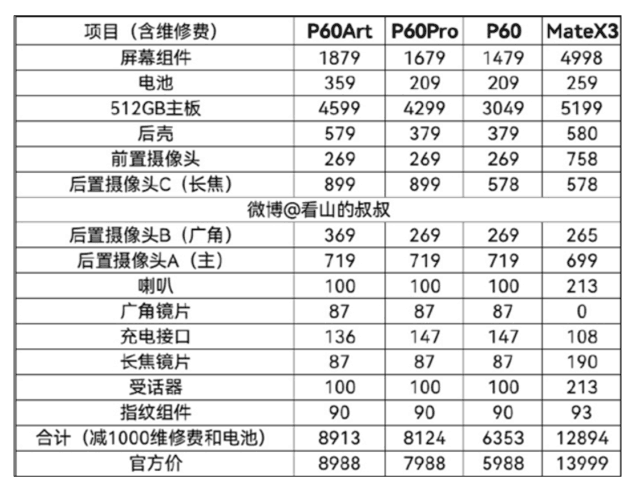 | 项目（含维修费） | P60Art | P60Pro | P60 | MateX3 |
|---|---|---|---|---|
| 屏幕组件 | 1879 | 1679 | 1479 | 4998 |
| 电池 | 359 | 209 | 209 | 259 |
| 512GB主板 | 4599 | 4299 | 3049 | 5199 |
| 后壳 | 579 | 379 | 379 | 580 |
| 前置摄像头 | 269 | 269 | 269 | 758 |
| 后置摄像头C（长焦） | 899 | 899 | 578 | 578 |
| 微博@看山的叔叔 | | | | |
| 后置摄像头B（广角） | 369 | 269 | 269 | 265 |
| 后置摄像头A（主） | 719 | 719 | 719 | 699 |
| 喇叭 | 100 | 100 | 100 | 213 |
| 广角镜片 | 87 | 87 | 87 | 0 |
| 充电接口 | 136 | 147 | 147 | 108 |
| 长焦镜片 | 87 | 87 | 87 | 190 |
| 受话器 | 100 | 100 | 100 | 213 |
| 指纹组件 | 90 | 90 | 90 | 93 |
| 合计（减1000维修费和电池） | 8913 | 8124 | 6353 | 12894 |
| 官方价 | 8988 | 7988 | 5988 | 13999 |